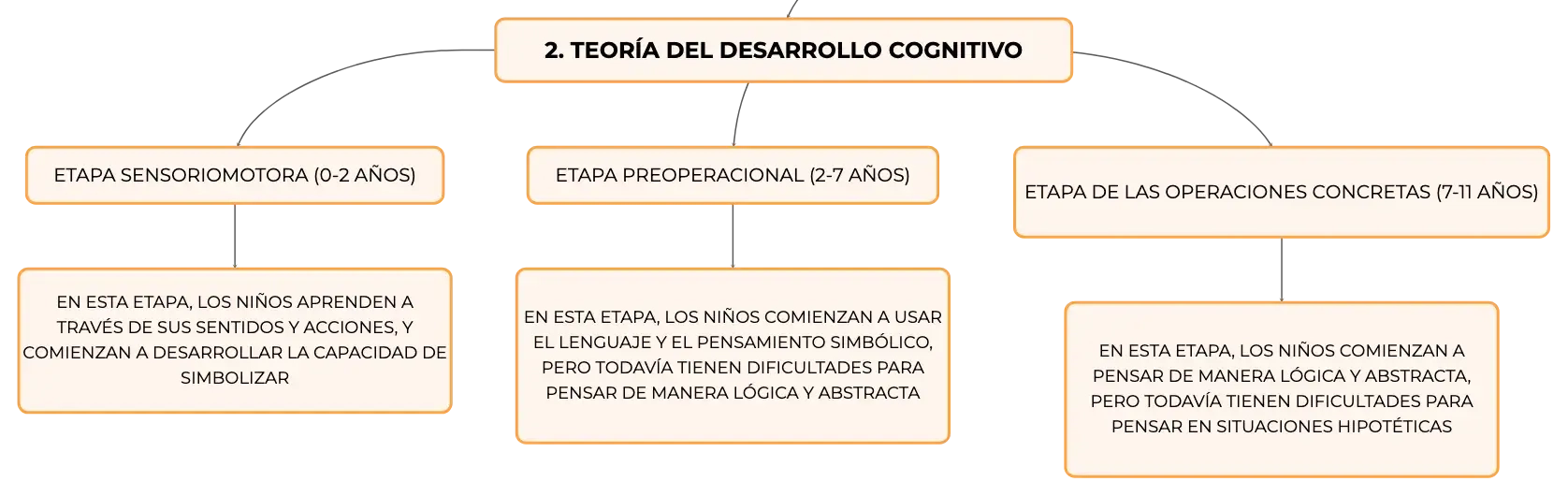 2. TEORÍA DEL DESARROLLO COGNITIVO

ETAPA SENSORIOMOTORA (0-2 AÑOS)

EN ESTA ETAPA, LOS NIÑOS APRENDEN A TRAVÉS DE SUS SENTIDOS Y ACCIONES, Y COMIENZAN A DESARROLLAR LA CAPACIDAD DE SIMBOLIZAR

ETAPA PREOPERACIONAL (2-7 AÑOS)

EN ESTA ETAPA, LOS NIÑOS COMIENZAN A USAR EL LENGUAJE Y EL PENSAMIENTO SIMBÓLICO, PERO TODAVÍA TIENEN DIFICULTADES PARA PENSAR DE MANERA LÓGICA Y ABSTRACTA

ETAPA DE LAS OPERACIONES CONCRETAS (7-11 AÑOS)

EN ESTA ETAPA, LOS NIÑOS COMIENZAN A PENSAR DE MANERA LÓGICA Y ABSTRACTA, PERO TODAVÍA TIENEN DIFICULTADES PARA PENSAR EN SITUACIONES HIPOTÉTICAS